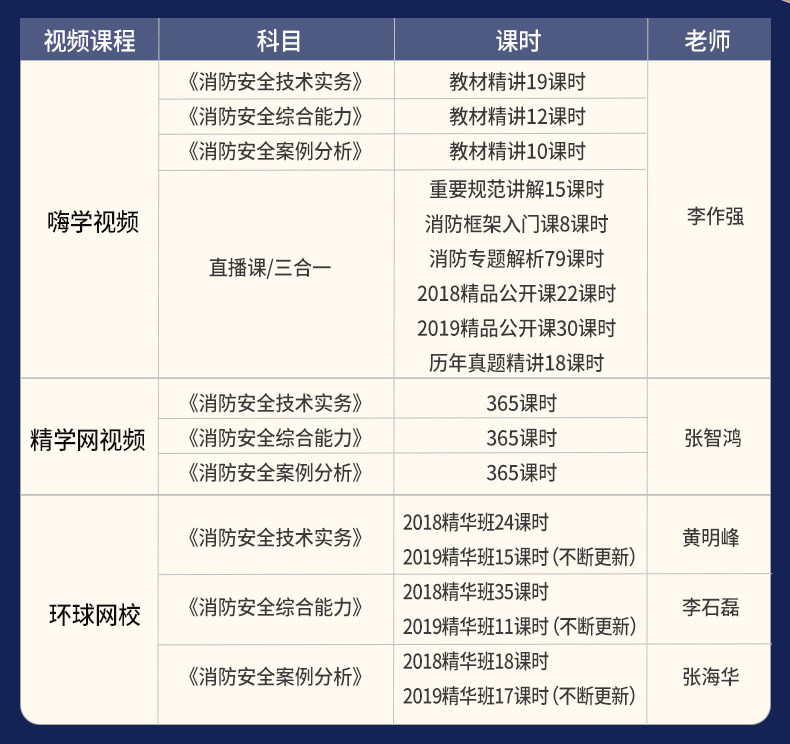 | 视频课程 | 科目 | 课时 | 老师 |
|---|---|---|---|
| 嗨学视频 | 《消防安全技术实务》 | 教材精讲19课时 | 李作强 |
|  | 《消防安全综合能力》 | 教材精讲12课时 |  |
|  | 《消防安全案例分析》 | 教材精讲10课时 |  |
|  | 直播课/三合一 | 重要规范讲解15课时 消防框架入门课8课时 消防专题解析79课时 2018精品公开课22课时 2019精品公开课30课时 历年真题精讲18课时 |  |
| 精学网视频 | 《消防安全技术实务》 | 365课时 | 张智鸿 |
|  | 《消防安全综合能力》 | 365课时 |  |
|  | 《消防安全案例分析》 | 365课时 |  |
| 环球网校 | 《消防安全技术实务》 | 2018精华班24课时 2019精华班15课时(不断更新) | 黄明峰 |
|  | 《消防安全综合能力》 | 2018精华班35课时 2019精华班11课时(不断更新) | 李石磊 |
|  | 《消防安全案例分析》 | 2018精华班18课时 2019精华班17课时(不断更新) | 张海华 |